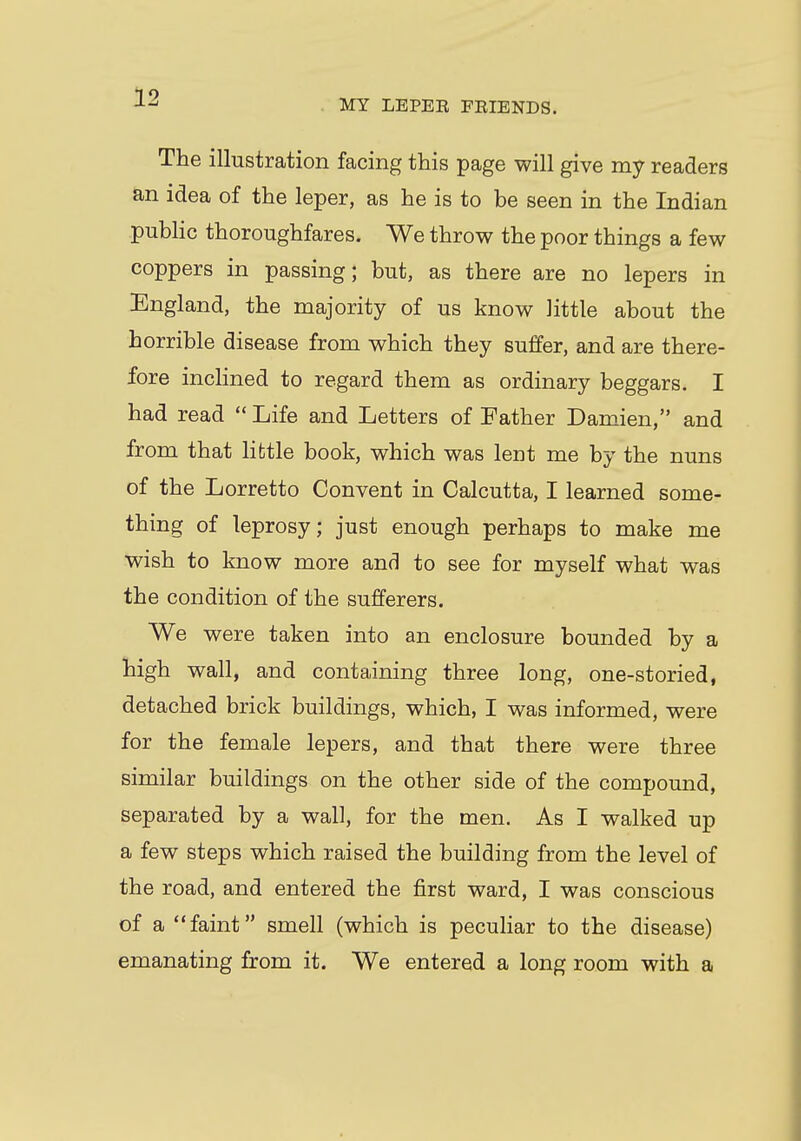 12 MY LEPER FRIENDS.

The illustration facing this page will give my readers an idea of the leper, as he is to be seen in the Indian public thoroughfares. We throw the poor things a few coppers in passing; but, as there are no lepers in England, the majority of us know little about the horrible disease from which they suffer, and are therefore inclined to regard them as ordinary beggars. I had read "Life and Letters of Father Damien," and from that little book, which was lent me by the nuns of the Lorretto Convent in Calcutta, I learned something of leprosy; just enough perhaps to make me wish to know more and to see for myself what was the condition of the sufferers.

We were taken into an enclosure bounded by a high wall, and containing three long, one-storied, detached brick buildings, which, I was informed, were for the female lepers, and that there were three similar buildings on the other side of the compound, separated by a wall, for the men. As I walked up a few steps which raised the building from the level of the road, and entered the first ward, I was conscious of a "faint" smell (which is peculiar to the disease) emanating from it. We entered a long room with a